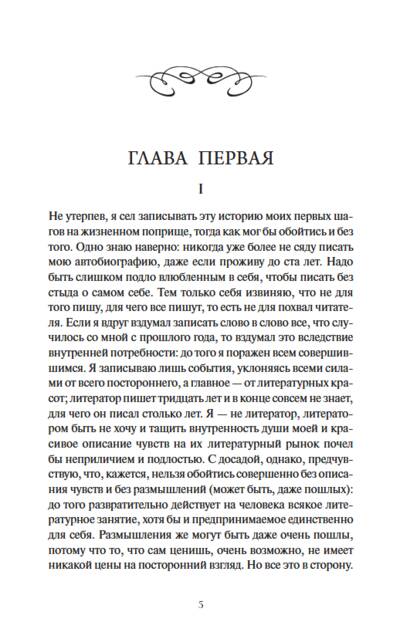 ГЛАВА ПЕРВАЯ

I

Не утерпев, я сел записывать эту историю моих первых шагов на жизненном поприще, тогда как мог бы обойтись и без того. Одно знаю наверно: никогда уже более не сяду писать мою автобиографию, даже если проживу до ста лет. Надо быть слишком подло влюбленным в себя, чтобы писать без стыда о самом себе. Тем только себя извиняю, что не для того пишу, для чего все пишут, то есть не для похвал читателя. Если я вдруг вздумал записать слово в слово все, что случилось со мной с прошлого года, то вздумал это вследствие внутренней потребности: до того я поражен всем совершившимся. Я записываю лишь события, уклоняясь всеми силами от всего постороннего, а главное — от литературных красот; литератор пишет тридцать лет и в конце совсем не знает, для чего он писал столько лет. Я — не литератор, литератором быть не хочу и тащить внутренность души моей и красивое описание чувств на их литературный рынок почел бы неприличием и подлостью. С досадой, однако, предчувствую, что, кажется, нельзя обойтись совершенно без описания чувств и без размышлений (может быть, даже пошлых): до того развратительно действует на человека всякое литературное занятие, хотя бы и предпринимаемое единственно для себя. Размышления же могут быть даже очень пошлы, потому что то, что сам ценишь, очень возможно, не имеет никакой цены на посторонний взгляд. Но все это в сторону.

5